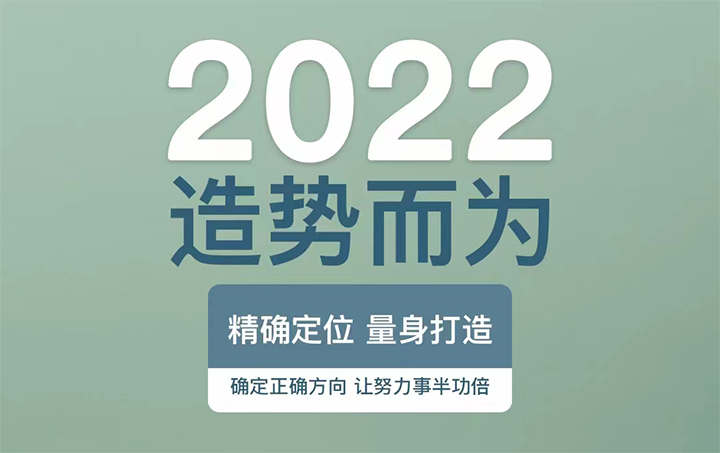 2022
造势而为

精确定位 量身打造

确定正确方向 让努力事半功倍